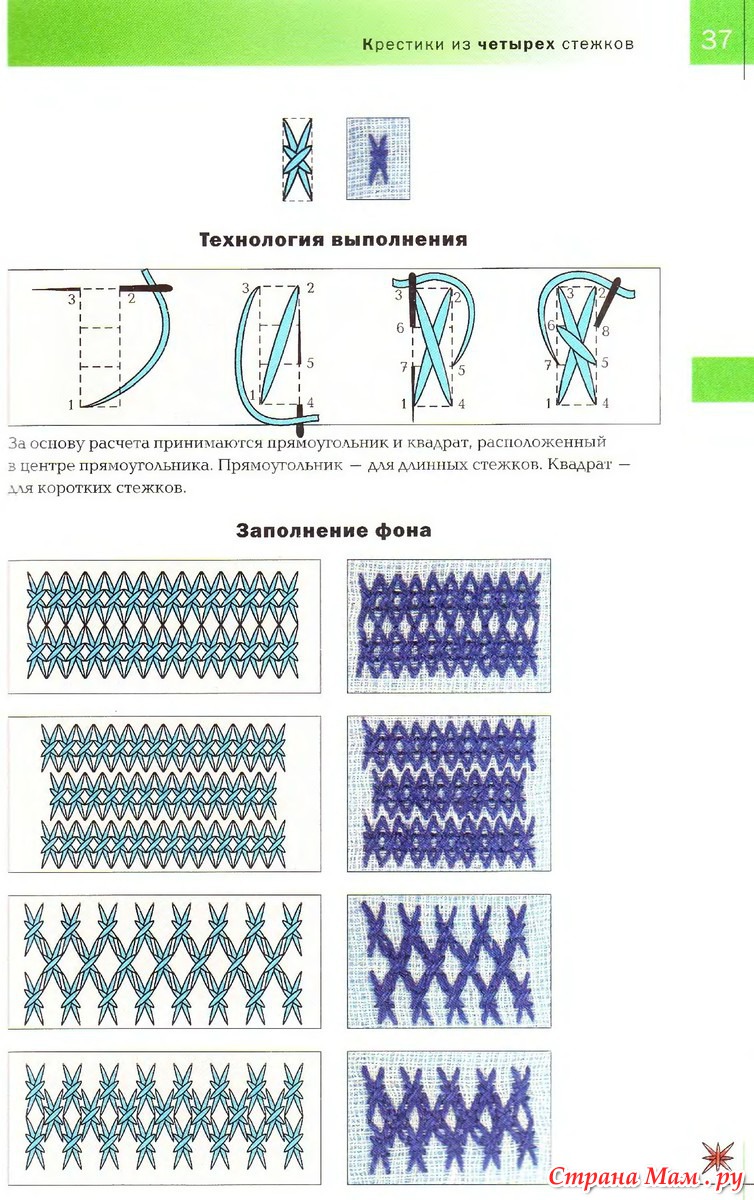 Крестики из четырех стежков

37

Технология выполнения

3
2
1

3
2
5
1
4

3
2
6
7
5
1
4

3
2
6
8
7
5
1
4

За основу расчета принимаются прямоугольник и квадрат, расположенный в центре прямоугольника. Прямоугольник — для длинных стежков. Квадрат — для коротких стежков.

Заполнение фона

Страна Мам.ру